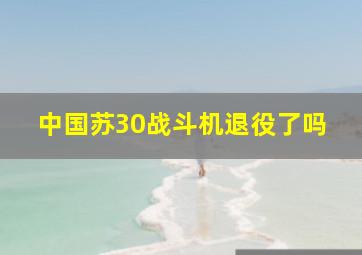 中国苏30战斗机退役了吗